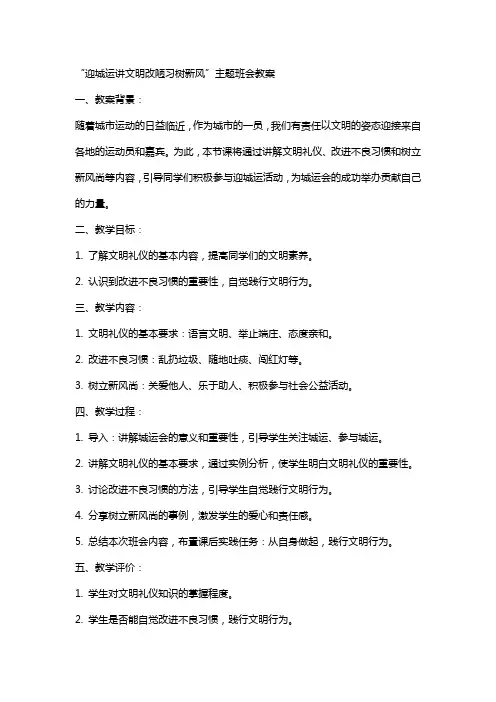 “迎城运讲文明改陋习树新风”主题班会教案

一、教案背景：

随着城市运动的日益临近，作为城市的一员，我们有责任以文明的姿态迎接来自各地的运动员和嘉宾。为此，本节课将通过讲解文明礼仪、改进不良习惯和树立新风尚等内容，引导同学们积极参与迎城运活动，为城运会的成功举办贡献自己的力量。

二、教学目标：

1. 了解文明礼仪的基本内容，提高同学们的文明素养。

2. 认识到改进不良习惯的重要性，自觉践行文明行为。

三、教学内容：

1. 文明礼仪的基本要求：语言文明、举止端庄、态度亲和。

2. 改进不良习惯：乱扔垃圾、随地吐痰、闯红灯等。

3. 树立新风尚：关爱他人、乐于助人、积极参与社会公益活动。

四、教学过程：

1. 导入：讲解城运会的意义和重要性，引导学生关注城运、参与城运。

2. 讲解文明礼仪的基本要求，通过实例分析，使学生明白文明礼仪的重要性。

3. 讨论改进不良习惯的方法，引导学生自觉践行文明行为。

4. 分享树立新风尚的事例，激发学生的爱心和责任感。

5. 总结本次班会内容，布置课后实践任务：从自身做起，践行文明行为。

五、教学评价：

1. 学生对文明礼仪知识的掌握程度。

2. 学生是否能自觉改进不良习惯，践行文明行为。